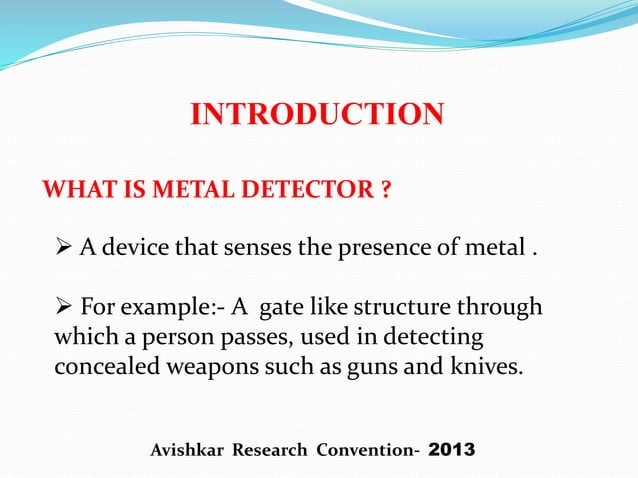 INTRODUCTION

WHAT IS METAL DETECTOR ?

➢ A device that senses the presence of metal .

➢ For example:- A gate like structure through which a person passes, used in detecting concealed weapons such as guns and knives.

Avishkar Research Convention- 2013